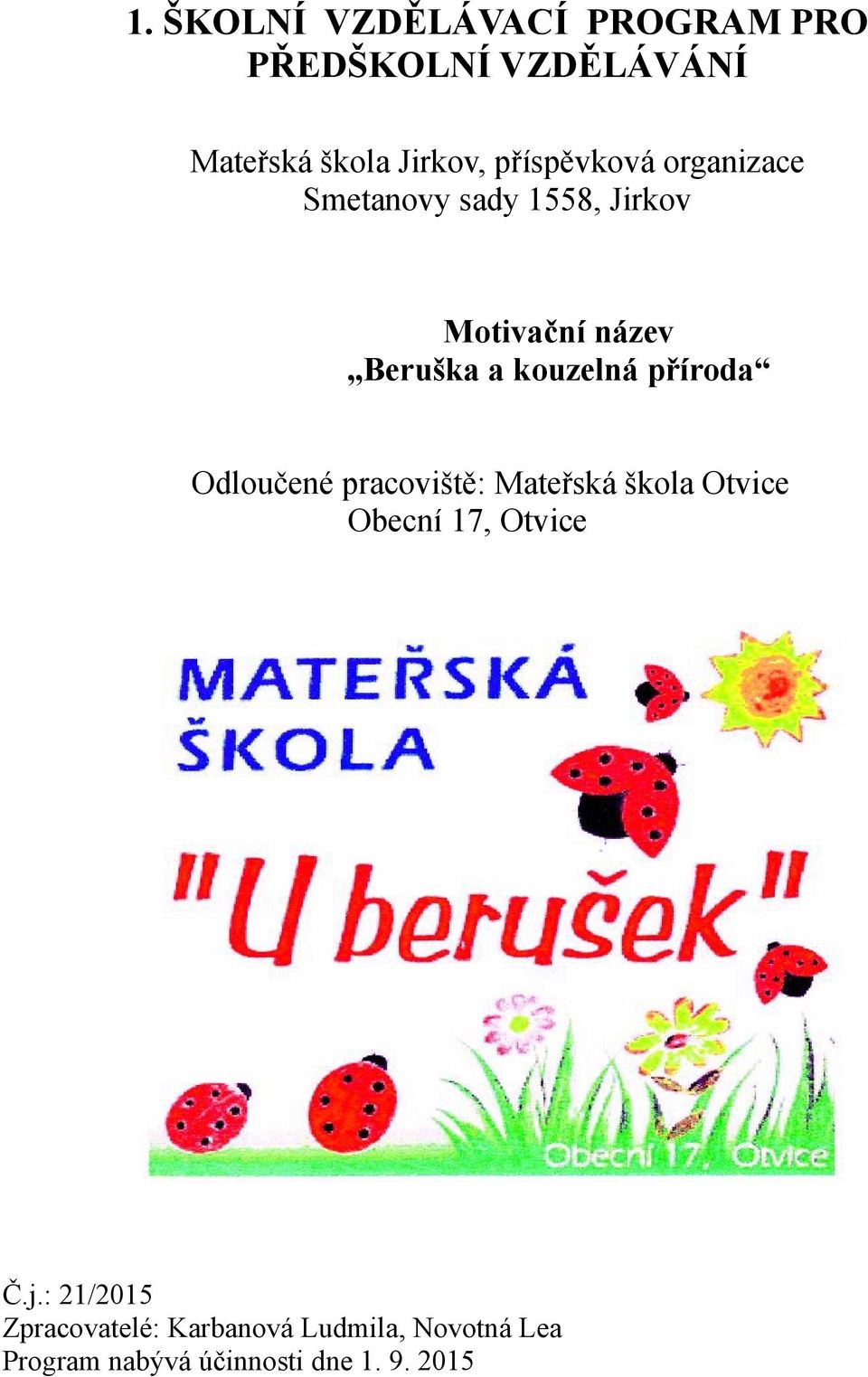 1. ŠKOLNÍ VZDĚLÁVACÍ PROGRAM PRO PŘEDŠKOLNÍ VZDĚLÁVÁNÍ

Mateřská škola Jirkov, příspěvková organizace
Smetanovy sady 1558, Jirkov

Motivační název
„Beruška a kouzelná příroda“

Odloučené pracoviště: Mateřská škola Otvice
Obecní 17, Otvice

MATEŘSKÁ ŠKOLA
"U berušek"

Obecní 17, Otvice

Č.j.: 21/2015
Zpracovatelé: Karbanová Ludmila, Novotná Lea
Program nabývá účinnosti dne 1. 9. 2015